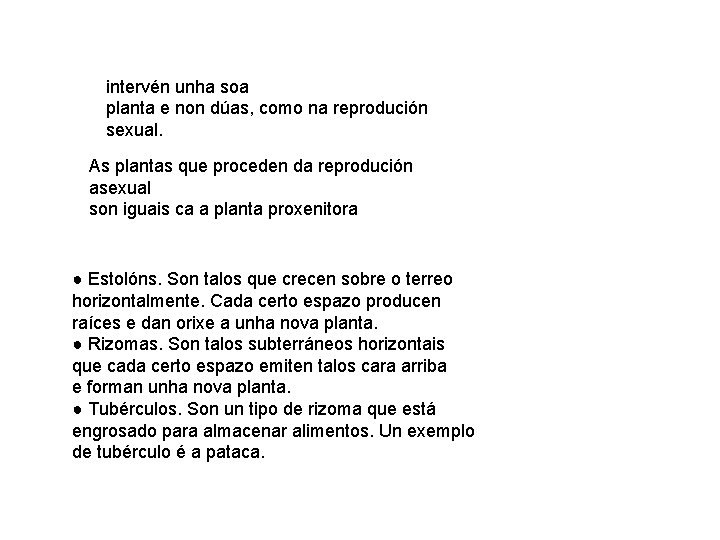 intervén unha soa planta e non dúas, como na reprodución sexual.

As plantas que proceden da reprodución asexual son iguais ca a planta proxenitora

● Estolóns. Son talos que crecen sobre o terreo horizontalmente. Cada certo espazo producen raíces e dan orixe a unha nova planta.
● Rizomas. Son talos subterráneos horizontais que cada certo espazo emiten talos cara arriba e forman unha nova planta.
● Tubérculos. Son un tipo de rizoma que está engrosado para almacenar alimentos. Un exemplo de tubérculo é a pataca.